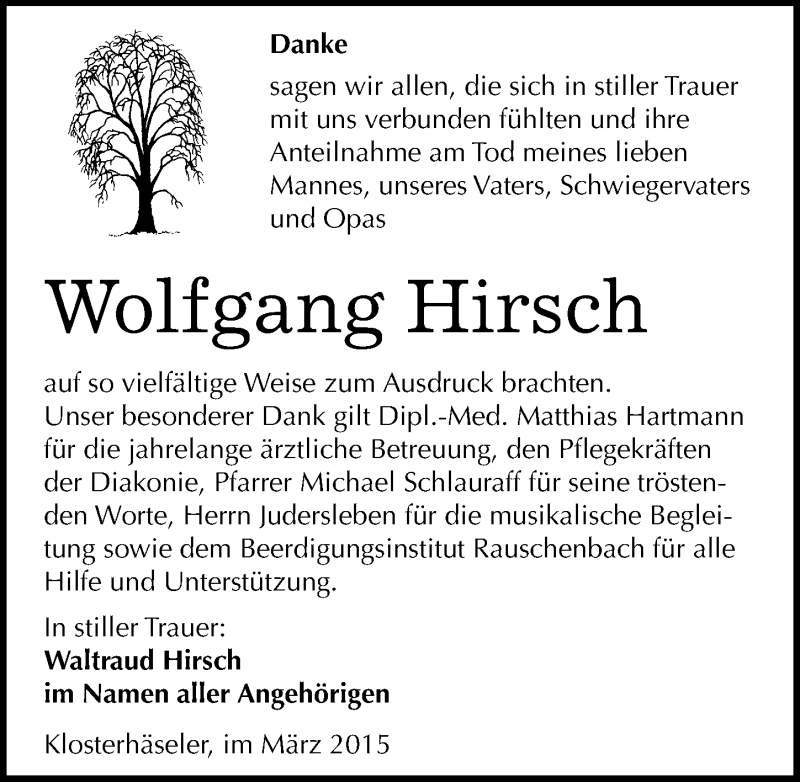 Danke

sagen wir allen, die sich in stiller Trauer mit uns verbunden fühlten und ihre Anteilnahme am Tod meines lieben Mannes, unseres Vaters, Schwiegervaters und Opas

Wolfgang Hirsch

auf so vielfältige Weise zum Ausdruck brachten. Unser besonderer Dank gilt Dipl.-Med. Matthias Hartmann für die jahrelange ärztliche Betreuung, den Pflegekräften der Diakonie, Pfarrer Michael Schlauraff für seine tröstenden Worte, Herrn Judersleben für die musikalische Begleitung sowie dem Beerdigungsinstitut Rauschenbach für alle Hilfe und Unterstützung.

In stiller Trauer:
Waltraud Hirsch
im Namen aller Angehörigen

Klosterhäseler, im März 2015